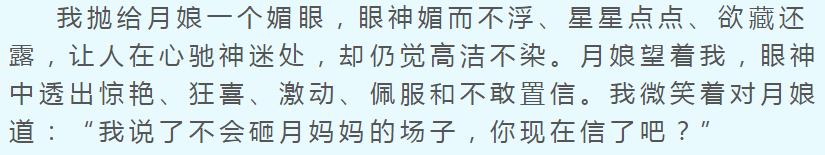 我抛给月娘一个媚眼，眼神媚而不浮、星星点点、欲藏还露，让人在心驰神迷处，却仍觉高洁不染。月娘望着我，眼神中透出惊艳、狂喜、激动、佩服和不敢置信。我微笑着对月娘道：“我说了不会砸月妈妈的场子，你现在信了吧？”